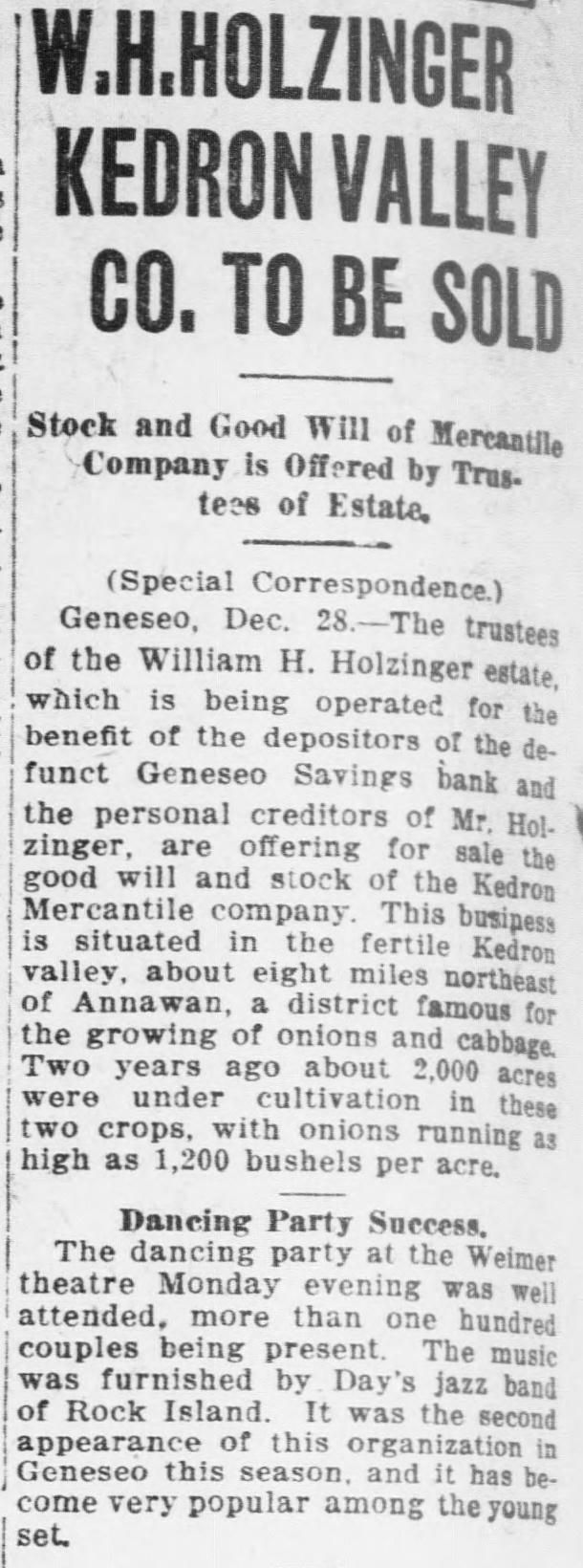 W.H.HOLZINGER KEDRON VALLEY CO. TO BE SOLD

Stock and Good Will of Mercantile Company is Offered by Trustees of Estate.

(Special Correspondence.)

Geneseo, Dec. 28.—The trustees of the William H. Holzinger estate, which is being operated for the benefit of the depositors of the defunct Geneseo Savings bank and the personal creditors of Mr. Holzinger, are offering for sale the good will and stock of the Kedron Mercantile company. This business is situated in the fertile Kedron valley, about eight miles northeast of Annawan, a district famous for the growing of onions and cabbage. Two years ago about 2,000 acres were under cultivation in these two crops, with onions running as high as 1,200 bushels per acre.

Dancing Party Success.

The dancing party at the Weimer theatre Monday evening was well attended, more than one hundred couples being present. The music was furnished by Day's jazz band of Rock Island. It was the second appearance of this organization in Geneseo this season, and it has become very popular among the young set.